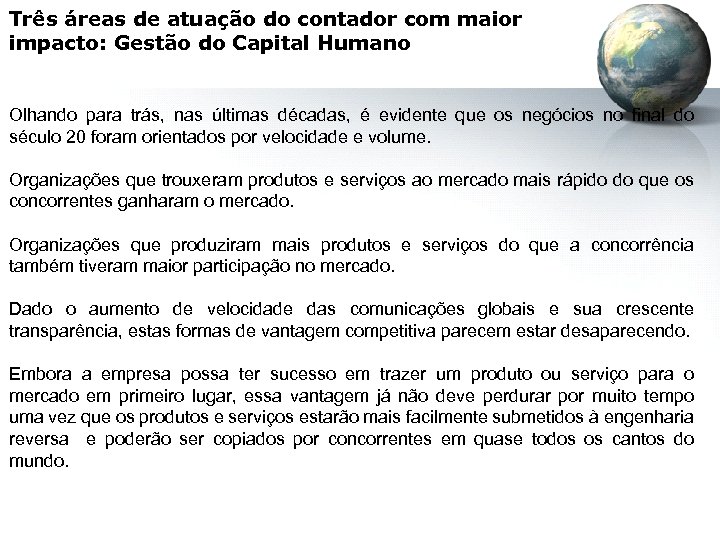 Três áreas de atuação do contador com maior impacto: Gestão do Capital Humano

Olhando para trás, nas últimas décadas, é evidente que os negócios no final do século 20 foram orientados por velocidade e volume.

Organizações que trouxeram produtos e serviços ao mercado mais rápido do que os concorrentes ganharam o mercado.

Organizações que produziram mais produtos e serviços do que a concorrência também tiveram maior participação no mercado.

Dado o aumento de velocidade das comunicações globais e sua crescente transparência, estas formas de vantagem competitiva parecem estar desaparecendo.

Embora a empresa possa ter sucesso em trazer um produto ou serviço para o mercado em primeiro lugar, essa vantagem já não deve perdurar por muito tempo uma vez que os produtos e serviços estarão mais facilmente submetidos à engenharia reversa e poderão ser copiados por concorrentes em quase todos os cantos do mundo.